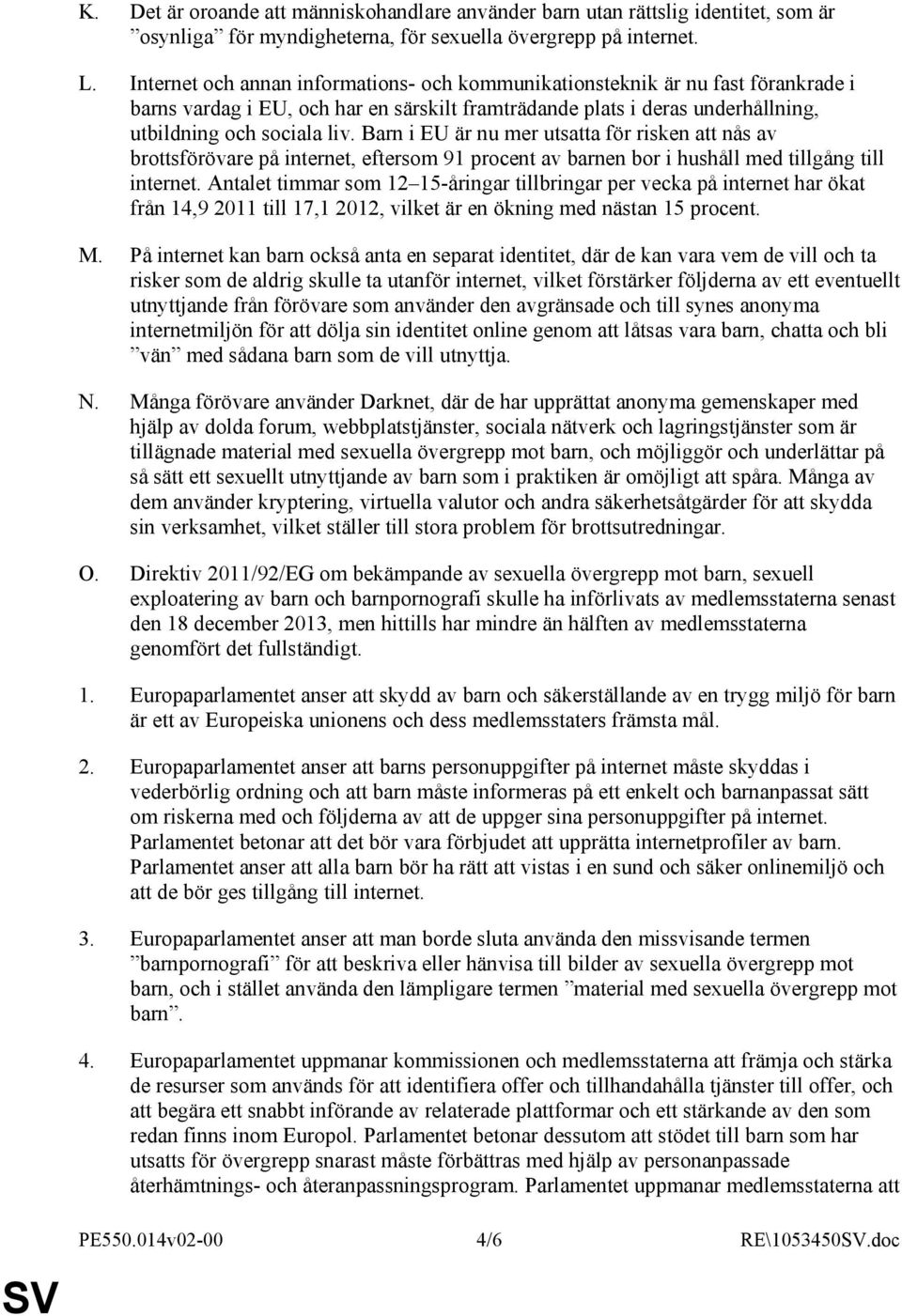 K. Det är oroande att människohandlare använder barn utan rättslig identitet, som är ”osynliga” för myndigheterna, för sexuella övergrepp på internet.

L. Internet och annan informations- och kommunikationsteknik är nu fast förankrade i barns vardag i EU, och har en särskilt framträdande plats i deras underhållning, utbildning och sociala liv. Barn i EU är nu mer utsatta för risken att nås av brottsförövare på internet, eftersom 91 procent av barnen bor i hushåll med tillgång till internet. Antalet timmar som 12–15-åringar tillbringar per vecka på internet har ökat från 14,9 2011 till 17,1 2012, vilket är en ökning med nästan 15 procent.

M. På internet kan barn också anta en separat identitet, där de kan vara vem de vill och ta risker som de aldrig skulle ta utanför internet, vilket förstärker följderna av ett eventuellt utnyttjande från förövare som använder den avgränsade och till synes anonyma internetmiljön för att dölja sin identitet online genom att låtsas vara barn, chatta och bli ”vän” med sådana barn som de vill utnyttja.

N. Många förövare använder Darknet, där de har upprättat anonyma gemenskaper med hjälp av dolda forum, webbplatstjänster, sociala nätverk och lagringstjänster som är tillägnade material med sexuella övergrepp mot barn, och möjliggör och underlättar på så sätt ett sexuellt utnyttjande av barn som i praktiken är omöjligt att spåra. Många av dem använder kryptering, virtuella valutor och andra säkerhetsåtgärder för att skydda sin verksamhet, vilket ställer till stora problem för brottsutredningar.

O. Direktiv 2011/92/EG om bekämpande av sexuella övergrepp mot barn, sexuell exploatering av barn och barnpornografi skulle ha införlivats av medlemsstaterna senast den 18 december 2013, men hittills har mindre än hälften av medlemsstaterna genomfört det fullständigt.

1. Europaparlamentet anser att skydd av barn och säkerställande av en trygg miljö för barn är ett av Europeiska unionens och dess medlemsstaters främsta mål.

2. Europaparlamentet anser att barns personuppgifter på internet måste skyddas i vederbörlig ordning och att barn måste informeras på ett enkelt och barnanpassat sätt om riskerna med och följderna av att de uppger sina personuppgifter på internet. Parlamentet betonar att det bör vara förbjudet att upprätta internetprofiler av barn. Parlamentet anser att alla barn bör ha rätt att vistas i en sund och säker onlinemiljö och att de bör ges tillgång till internet.

3. Europaparlamentet anser att man borde sluta använda den missvisande termen ”barnpornografi” för att beskriva eller hänvisa till bilder av sexuella övergrepp mot barn, och i stället använda den lämpligare termen ”material med sexuella övergrepp mot barn”.

4. Europaparlamentet uppmanar kommissionen och medlemsstaterna att främja och stärka de resurser som används för att identifiera offer och tillhandahålla tjänster till offer, och att begära ett snabbt införande av relaterade plattformar och ett stärkande av den som redan finns inom Europol. Parlamentet betonar dessutom att stödet till barn som har utsatts för övergrepp snarast måste förbättras med hjälp av personanpassade återhämtnings- och återanpassningsprogram. Parlamentet uppmanar medlemsstaterna att

PE550.014v02-00 4/6 RE\1053450SV.doc

SV